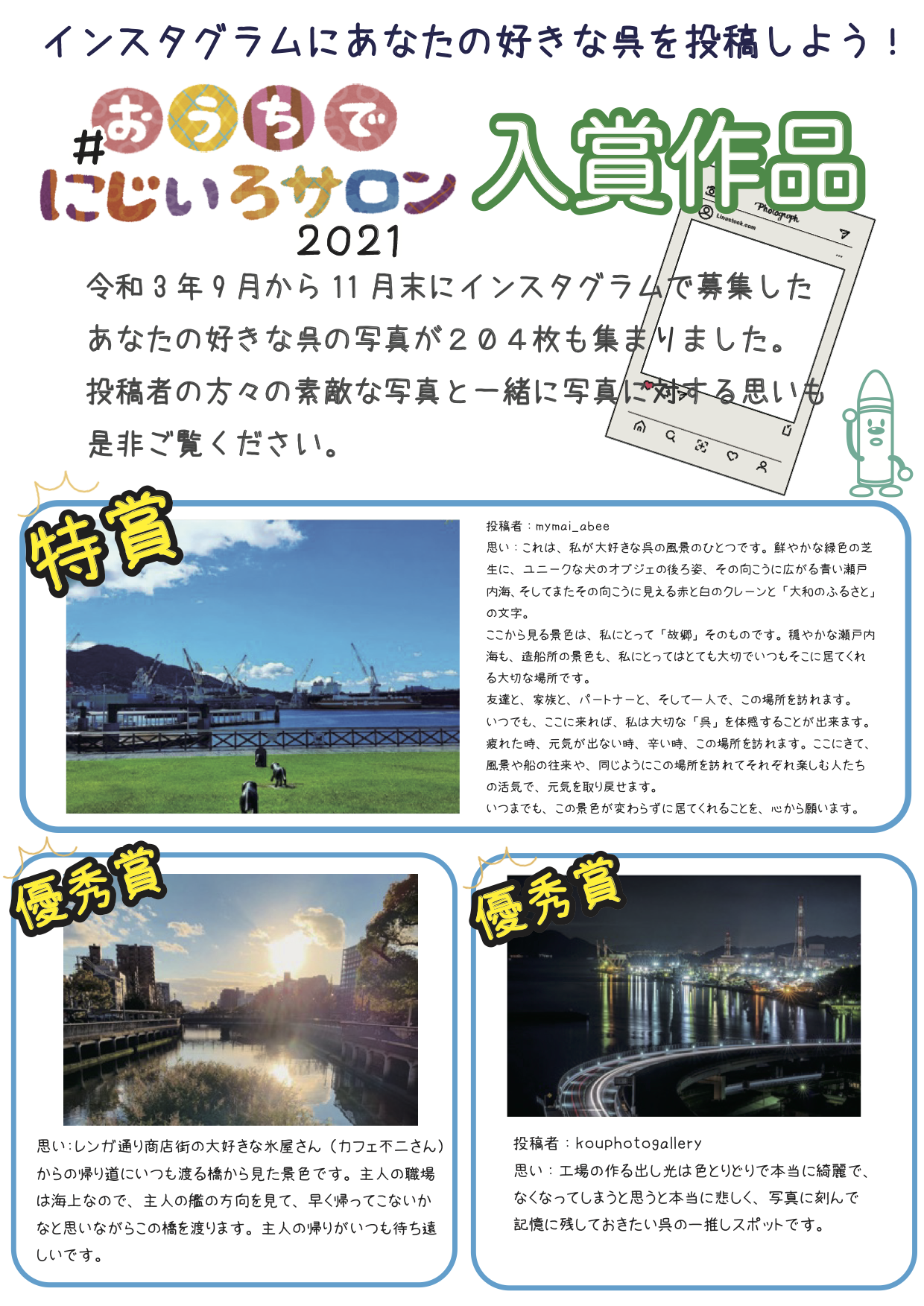 インスタグラムにあなたの好きな呉を投稿しよう！

#おうちでにじいろサロン
2021

入賞作品

Photograph
Linustock.com

令和3年9月から11月末にインスタグラムで募集したあなたの好きな呉の写真が２０４枚も集まりました。投稿者の方々の素敵な写真と一緒に写真に対する思いも是非ご覧ください。

特賞

投稿者：mymai_abee
思い：これは、私が大好きな呉の風景のひとつです。鮮やかな緑色の芝生に、ユニークな犬のオブジェの後ろ姿、その向こうに広がる青い瀬戸内海、そしてまたその向こうに見える赤と白のクレーンと「大和のふるさと」の文字。
ここから見る景色は、私にとって「故郷」そのものです。穏やかな瀬戸内海も、造船所の景色も、私にとってはとても大切でいつもそこに居てくれる大切な場所です。
友達と、家族と、パートナーと、そして一人で、この場所を訪れます。
いつでも、ここに来れば、私は大切な「呉」を体感することが出来ます。
疲れた時、元気が出ない時、辛い時、この場所を訪れます。ここにきて、風景や船の往来や、同じようにこの場所を訪れてそれぞれ楽しむ人たちの活気で、元気を取り戻せます。
いつまでも、この景色が変わらずに居てくれることを、心から願います。

優秀賞

思い:レンガ通り商店街の大好きな氷屋さん（カフェ不二さん）からの帰り道にいつも渡る橋から見た景色です。主人の職場は海上なので、主人の艦の方向を見て、早く帰ってこないかなと思いながらこの橋を渡ります。主人の帰りがいつも待ち遠しいです。

優秀賞

投稿者：kouphotogallery
思い：工場の作る出し光は色とりどりで本当に綺麗で、なくなってしまうと思うと本当に悲しく、写真に刻んで記憶に残しておきたい呉の一推しスポットです。